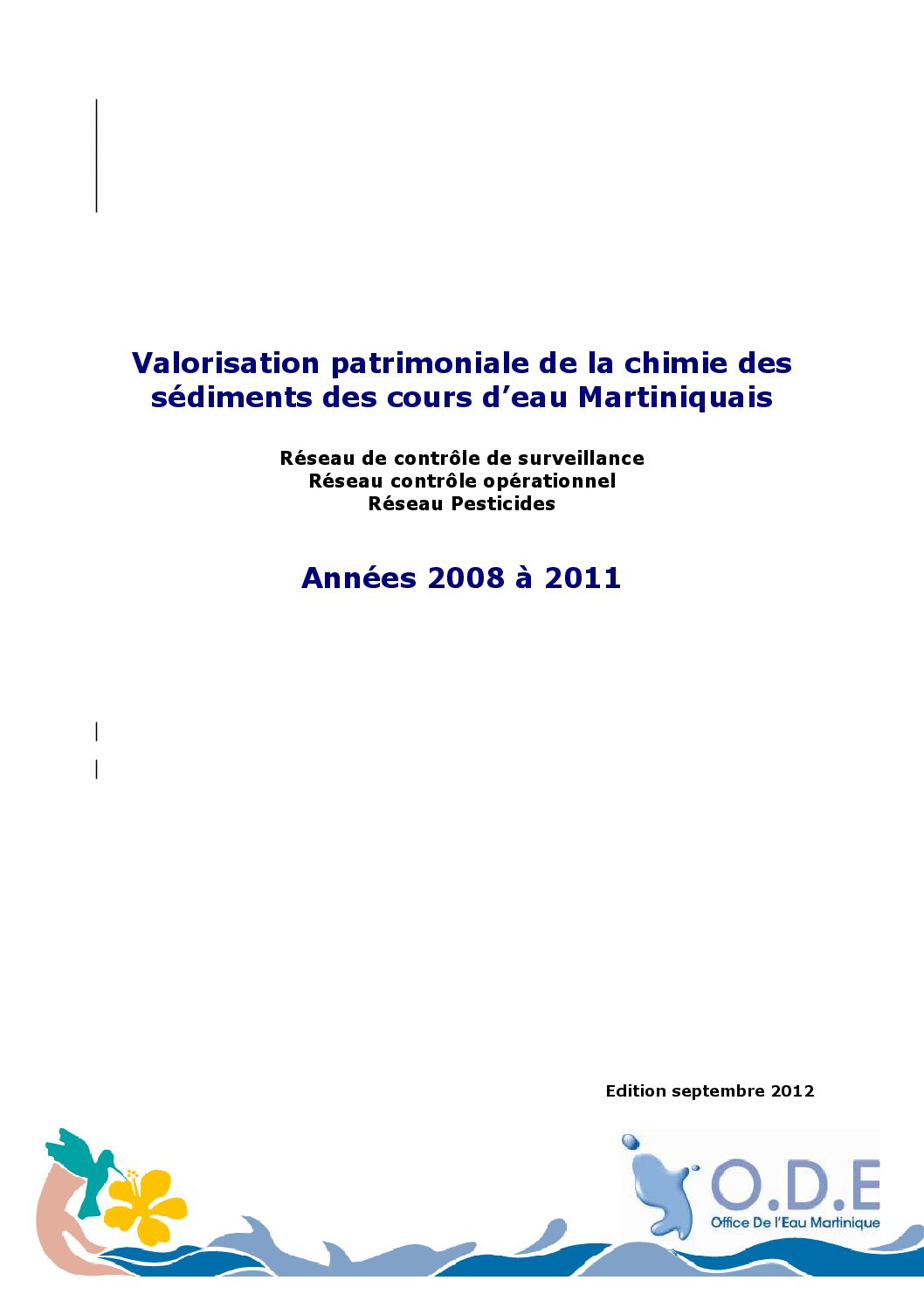 Valorisation patrimoniale de la chimie des sédiments des cours d'eau Martiniquais

Réseau de contrôle de surveillance
Réseau contrôle opérationnel
Réseau Pesticides

Années 2008 à 2011

Edition septembre 2012

O.D.E
Office De l'Eau Martinique